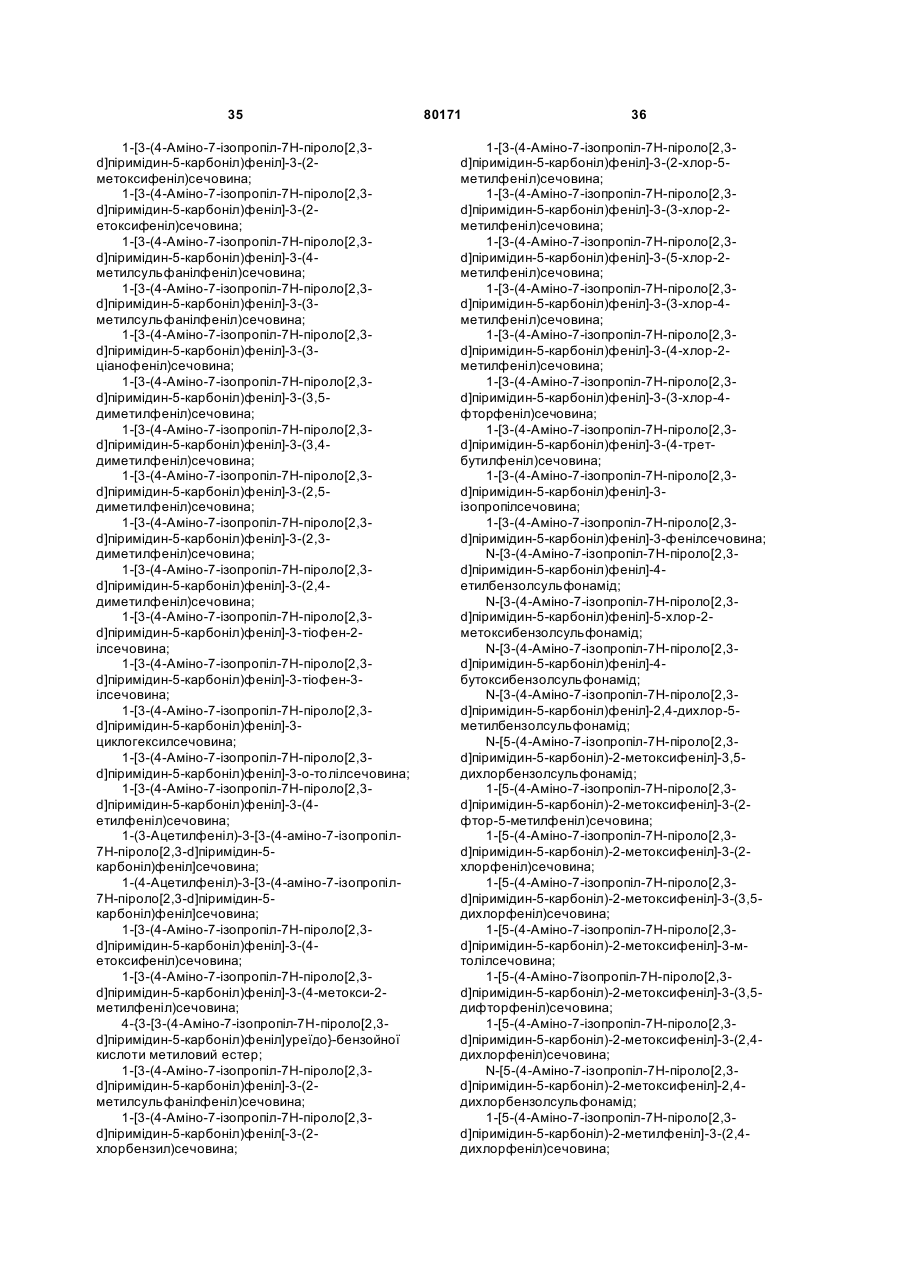 35 80171 36

1-[3-(4-Аміно-7-ізопропіл-7Н-піроло[2,3-d]піримідин-5-карбоніл)феніл]-3-(2-метоксифеніл)сечовина;
1-[3-(4-Аміно-7-ізопропіл-7Н-піроло[2,3-d]піримідин-5-карбоніл)феніл]-3-(2-етоксифеніл)сечовина;
1-[3-(4-Аміно-7-ізопропіл-7Н-піроло[2,3-d]піримідин-5-карбоніл)феніл]-3-(4-метилсульфанілфеніл)сечовина;
1-[3-(4-Аміно-7-ізопропіл-7Н-піроло[2,3-d]піримідин-5-карбоніл)феніл]-3-(3-метилсульфанілфеніл)сечовина;
1-[3-(4-Аміно-7-ізопропіл-7Н-піроло[2,3-d]піримідин-5-карбоніл)феніл]-3-(3-ціанофеніл)сечовина;
1-[3-(4-Аміно-7-ізопропіл-7Н-піроло[2,3-d]піримідин-5-карбоніл)феніл]-3-(3,5-диметилфеніл)сечовина;
1-[3-(4-Аміно-7-ізопропіл-7Н-піроло[2,3-d]піримідин-5-карбоніл)феніл]-3-(3,4-диметилфеніл)сечовина;
1-[3-(4-Аміно-7-ізопропіл-7Н-піроло[2,3-d]піримідин-5-карбоніл)феніл]-3-(2,5-диметилфеніл)сечовина;
1-[3-(4-Аміно-7-ізопропіл-7Н-піроло[2,3-d]піримідин-5-карбоніл)феніл]-3-(2,3-диметилфеніл)сечовина;
1-[3-(4-Аміно-7-ізопропіл-7Н-піроло[2,3-d]піримідин-5-карбоніл)феніл]-3-(2,4-диметилфеніл)сечовина;
1-[3-(4-Аміно-7-ізопропіл-7Н-піроло[2,3-d]піримідин-5-карбоніл)феніл]-3-тіофен-2-ілсечовина;
1-[3-(4-Аміно-7-ізопропіл-7Н-піроло[2,3-d]піримідин-5-карбоніл)феніл]-3-тіофен-3-ілсечовина;
1-[3-(4-Аміно-7-ізопропіл-7Н-піроло[2,3-d]піримідин-5-карбоніл)феніл]-3-циклогексилсечовина;
1-[3-(4-Аміно-7-ізопропіл-7Н-піроло[2,3-d]піримідин-5-карбоніл)феніл]-3-о-толілсечовина;
1-[3-(4-Аміно-7-ізопропіл-7Н-піроло[2,3-d]піримідин-5-карбоніл)феніл]-3-(4-етилфеніл)сечовина;
1-(3-Ацетилфеніл)-3-[3-(4-аміно-7-ізопропіл-7Н-піроло[2,3-d]піримідин-5-карбоніл)феніл]сечовина;
1-(4-Ацетилфеніл)-3-[3-(4-аміно-7-ізопропіл-7Н-піроло[2,3-d]піримідин-5-карбоніл)феніл]сечовина;
1-[3-(4-Аміно-7-ізопропіл-7Н-піроло[2,3-d]піримідин-5-карбоніл)феніл]-3-(4-етоксифеніл)сечовина;
1-[3-(4-Аміно-7-ізопропіл-7Н-піроло[2,3-d]піримідин-5-карбоніл)феніл]-3-(4-метокси-2-метилфеніл)сечовина;
4-{3-[3-(4-Аміно-7-ізопропіл-7Н-піроло[2,3-d]піримідин-5-карбоніл)феніл]уреїдо}-бензойної кислоти метиловий естер;
1-[3-(4-Аміно-7-ізопропіл-7Н-піроло[2,3-d]піримідин-5-карбоніл)феніл]-3-(2-метилсульфанілфеніл)сечовина;
1-[3-(4-Аміно-7-ізопропіл-7Н-піроло[2,3-d]піримідин-5-карбоніл)феніл[-3-(2-хлорбензил)сечовина;

1-[3-(4-Аміно-7-ізопропіл-7Н-піроло[2,3-d]піримідин-5-карбоніл)феніл]-3-(2-хлор-5-метилфеніл)сечовина;
1-[3-(4-Аміно-7-ізопропіл-7Н-піроло[2,3-d]піримідин-5-карбоніл)феніл]-3-(3-хлор-2-метилфеніл)сечовина;
1-[3-(4-Аміно-7-ізопропіл-7Н-піроло[2,3-d]піримідин-5-карбоніл)феніл]-3-(5-хлор-2-метилфеніл)сечовина;
1-[3-(4-Аміно-7-ізопропіл-7Н-піроло[2,3-d]піримідин-5-карбоніл)феніл]-3-(3-хлор-4-метилфеніл)сечовина;
1-[3-(4-Аміно-7-ізопропіл-7Н-піроло[2,3-d]піримідин-5-карбоніл)феніл]-3-(4-хлор-2-метилфеніл)сечовина;
1-[3-(4-Аміно-7-ізопропіл-7Н-піроло[2,3-d]піримідин-5-карбоніл)феніл]-3-(3-хлор-4-фторфеніл)сечовина;
1-[3-(4-Аміно-7-ізопропіл-7Н-піроло[2,3-d]піримідин-5-карбоніл)феніл]-3-(4-трет-бутилфеніл)сечовина;
1-[3-(4-Аміно-7-ізопропіл-7Н-піроло[2,3-d]піримідин-5-карбоніл)феніл]-3-ізопропілсечовина;
1-[3-(4-Аміно-7-ізопропіл-7Н-піроло[2,3-d]піримідин-5-карбоніл)феніл]-3-фенілсечовина;
N-[3-(4-Аміно-7-ізопропіл-7Н-піроло[2,3-d]піримідин-5-карбоніл)феніл]-4-етилбензолсульфонамід;
N-[3-(4-Аміно-7-ізопропіл-7Н-піроло[2,3-d]піримідин-5-карбоніл)феніл]-5-хлор-2-метоксибензолсульфонамід;
N-[3-(4-Аміно-7-ізопропіл-7Н-піроло[2,3-d]піримідин-5-карбоніл)феніл]-4-бутоксибензолсульфонамід;
N-[3-(4-Аміно-7-ізопропіл-7Н-піроло[2,3-d]піримідин-5-карбоніл)феніл]-2,4-дихлор-5-метилбензолсульфонамід;
N-[5-(4-Аміно-7-ізопропіл-7Н-піроло[2,3-d]піримідин-5-карбоніл)-2-метоксифеніл]-3,5-дихлорбензолсульфонамід;
1-[5-(4-Аміно-7-ізопропіл-7Н-піроло[2,3-d]піримідин-5-карбоніл)-2-метоксифеніл]-3-(2-фтор-5-метилфеніл)сечовина;
1-[5-(4-Аміно-7-ізопропіл-7Н-піроло[2,3-d]піримідин-5-карбоніл)-2-метоксифеніл]-3-(2-хлорфеніл)сечовина;
1-[5-(4-Аміно-7-ізопропіл-7Н-піроло[2,3-d]піримідин-5-карбоніл)-2-метоксифеніл]-3-(3,5-дихлорфеніл)сечовина;
1-[5-(4-Аміно-7-ізопропіл-7Н-піроло[2,3-d]піримідин-5-карбоніл)-2-метоксифеніл]-3-м-толілсечовина;
1-[5-(4-Аміно-7ізопропіл-7Н-піроло[2,3-d]піримідин-5-карбоніл)-2-метоксифеніл]-3-(3,5-дифторфеніл)сечовина;
1-[5-(4-Аміно-7-ізопропіл-7Н-піроло[2,3-d]піримідин-5-карбоніл)-2-метоксифеніл]-3-(2,4-дихлорфеніл)сечовина;
N-[5-(4-Аміно-7-ізопропіл-7Н-піроло[2,3-d]піримідин-5-карбоніл)-2-метоксифеніл]-2,4-дихлорбензолсульфонамід;
1-[5-(4-Аміно-7-ізопропіл-7Н-піроло[2,3-d]піримідин-5-карбоніл)-2-метилфеніл]-3-(2,4-дихлорфеніл)сечовина;